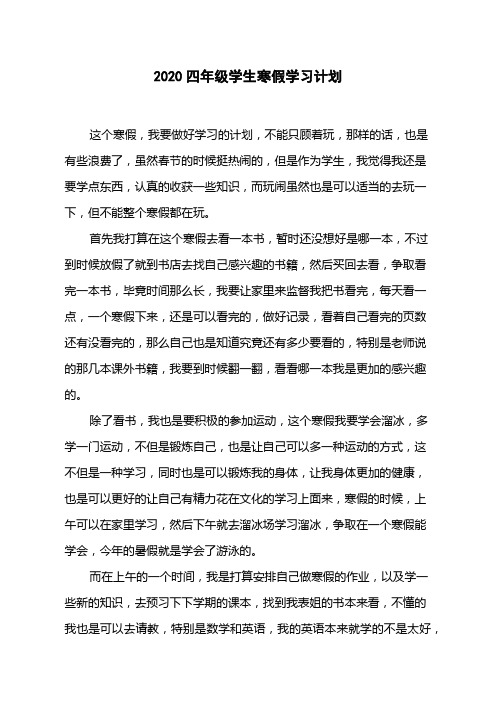 2020 四年级学生寒假学习计划

这个寒假，我要做好学习的计划，不能只顾着玩，那样的话，也是有些浪费了，虽然春节的时候挺热闹的，但是作为学生，我觉得我还是要学点东西，认真的收获一些知识，而玩闹虽然也是可以适当的去玩一下，但不能整个寒假都在玩。

首先我打算在这个寒假去看一本书，暂时还没想好是哪一本，不过到时候放假了就到书店去找自己感兴趣的书籍，然后买回去看，争取看完一本书，毕竟时间那么长，我要让家里来监督我把书看完，每天看一点，一个寒假下来，还是可以看完的，做好记录，看着自己看完的页数还有没看完的，那么自己也是知道究竟还有多少要看的，特别是老师说的那几本课外书籍，我要到时候翻一翻，看看哪一本我是更加的感兴趣的。

除了看书，我也是要积极的参加运动，这个寒假我要学会溜冰，多学一门运动，不但是锻炼自己，也是让自己可以多一种运动的方式，这不但是一种学习，同时也是可以锻炼我的身体，让我身体更加的健康，也是可以更好的让自己有精力花在文化的学习上面来，寒假的时候，上午可以在家里学习，然后下午就去溜冰场学习溜冰，争取在一个寒假能学会，今年的暑假就是学会了游泳的。

而在上午的一个时间，我是打算安排自己做寒假的作业，以及学一些新的知识，去预习下下学期的课本，找到我表姐的书本来看，不懂的我也是可以去请教，特别是数学和英语，我的英语本来就学的不是太好，